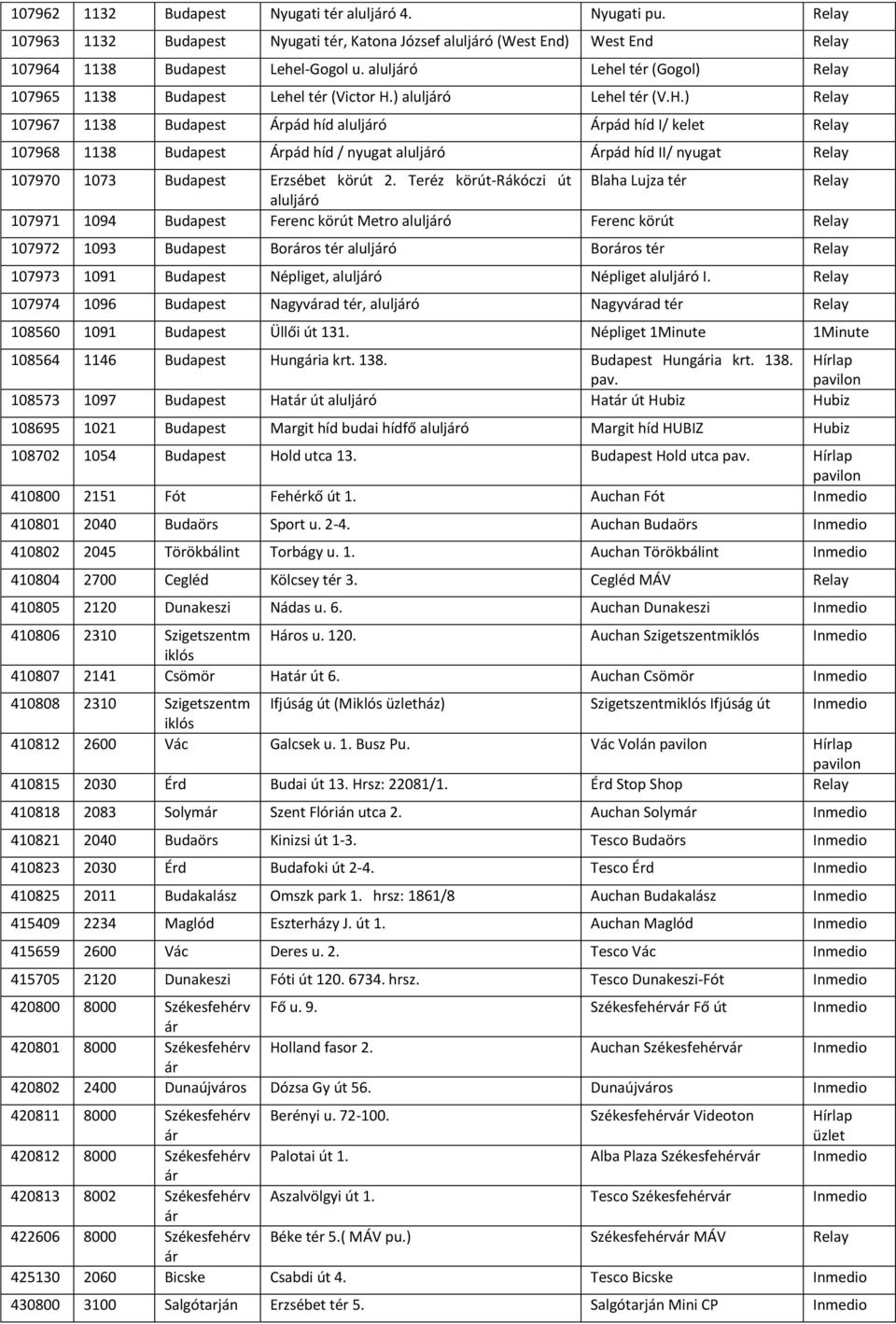 | 107962 | 1132 | Budapest | Nyugati tér aluljáró 4. | Nyugati pu. | Relay |
|---|---|---|---|---|---|
| 107963 | 1132 | Budapest | Nyugati tér, Katona József aluljáró (West End) | West End | Relay |
| 107964 | 1138 | Budapest | Lehel-Gogol u. aluljáró | Lehel tér (Gogol) | Relay |
| 107965 | 1138 | Budapest | Lehel tér (Victor H.) aluljáró | Lehel tér (V.H.) | Relay |
| 107967 | 1138 | Budapest | Árpád híd aluljáró | Árpád híd I/ kelet | Relay |
| 107968 | 1138 | Budapest | Árpád híd / nyugat aluljáró | Árpád híd II/ nyugat | Relay |
| 107970 | 1073 | Budapest | Erzsébet körút 2. Teréz körút-Rákóczi út aluljáró | Blaha Lujza tér | Relay |
| 107971 | 1094 | Budapest | Ferenc körút Metro aluljáró | Ferenc körút | Relay |
| 107972 | 1093 | Budapest | Boráros tér aluljáró | Boráros tér | Relay |
| 107973 | 1091 | Budapest | Népliget, aluljáró | Népliget aluljáró I. | Relay |
| 107974 | 1096 | Budapest | Nagyvárad tér, aluljáró | Nagyvárad tér | Relay |
| 108560 | 1091 | Budapest | Üllői út 131. | Népliget 1Minute | 1Minute |
| 108564 | 1146 | Budapest | Hungária krt. 138. | Budapest Hungária krt. 138. pav. | Hírlap pavilon |
| 108573 | 1097 | Budapest | Határ út aluljáró | Határ út Hubiz | Hubiz |
| 108695 | 1021 | Budapest | Margit híd budai hídfő aluljáró | Margit híd HUBIZ | Hubiz |
| 108702 | 1054 | Budapest | Hold utca 13. | Budapest Hold utca pav. | Hírlap pavilon |
| 410800 | 2151 | Fót | Fehérkő út 1. | Auchan Fót | Inmedio |
| 410801 | 2040 | Budaörs | Sport u. 2-4. | Auchan Budaörs | Inmedio |
| 410802 | 2045 | Törökbálint | Torbágy u. 1. | Auchan Törökbálint | Inmedio |
| 410804 | 2700 | Cegléd | Kölcsey tér 3. | Cegléd MÁV | Relay |
| 410805 | 2120 | Dunakeszi | Nádas u. 6. | Auchan Dunakeszi | Inmedio |
| 410806 | 2310 | Szigetszentmiklós | Háros u. 120. | Auchan Szigetszentmiklós | Inmedio |
| 410807 | 2141 | Csömör | Határ út 6. | Auchan Csömör | Inmedio |
| 410808 | 2310 | Szigetszentmiklós | Ifjúság út (Miklós üzletház) | Szigetszentmiklós Ifjúság út | Inmedio |
| 410812 | 2600 | Vác | Galcsek u. 1. Busz Pu. | Vác Volán pavilon | Hírlap pavilon |
| 410815 | 2030 | Érd | Budai út 13. Hrsz: 22081/1. | Érd Stop Shop | Relay |
| 410818 | 2083 | Solymár | Szent Flórián utca 2. | Auchan Solymár | Inmedio |
| 410821 | 2040 | Budaörs | Kinizsi út 1-3. | Tesco Budaörs | Inmedio |
| 410823 | 2030 | Érd | Budafoki út 2-4. | Tesco Érd | Inmedio |
| 410825 | 2011 | Budakalász | Omszk park 1. hrsz: 1861/8 | Auchan Budakalász | Inmedio |
| 415409 | 2234 | Maglód | Eszterházy J. út 1. | Auchan Maglód | Inmedio |
| 415659 | 2600 | Vác | Deres u. 2. | Tesco Vác | Inmedio |
| 415705 | 2120 | Dunakeszi | Fóti út 120. 6734. hrsz. | Tesco Dunakeszi-Fót | Inmedio |
| 420800 | 8000 | Székesfehérvár | Fő u. 9. | Székesfehérvár Fő út | Inmedio |
| 420801 | 8000 | Székesfehérvár | Holland fasor 2. | Auchan Székesfehérvár | Inmedio |
| 420802 | 2400 | Dunaújváros | Dózsa Gy út 56. | Dunaújváros | Inmedio |
| 420811 | 8000 | Székesfehérvár | Berényi u. 72-100. | Székesfehérvár Videoton | Hírlap üzlet |
| 420812 | 8000 | Székesfehérvár | Palotai út 1. | Alba Plaza Székesfehérvár | Inmedio |
| 420813 | 8002 | Székesfehérvár | Aszalvölgyi út 1. | Tesco Székesfehérvár | Inmedio |
| 422606 | 8000 | Székesfehérvár | Béke tér 5.( MÁV pu.) | Székesfehérvár MÁV | Relay |
| 425130 | 2060 | Bicske | Csabdi út 4. | Tesco Bicske | Inmedio |
| 430800 | 3100 | Salgótarján | Erzsébet tér 5. | Salgótarján Mini CP | Inmedio |